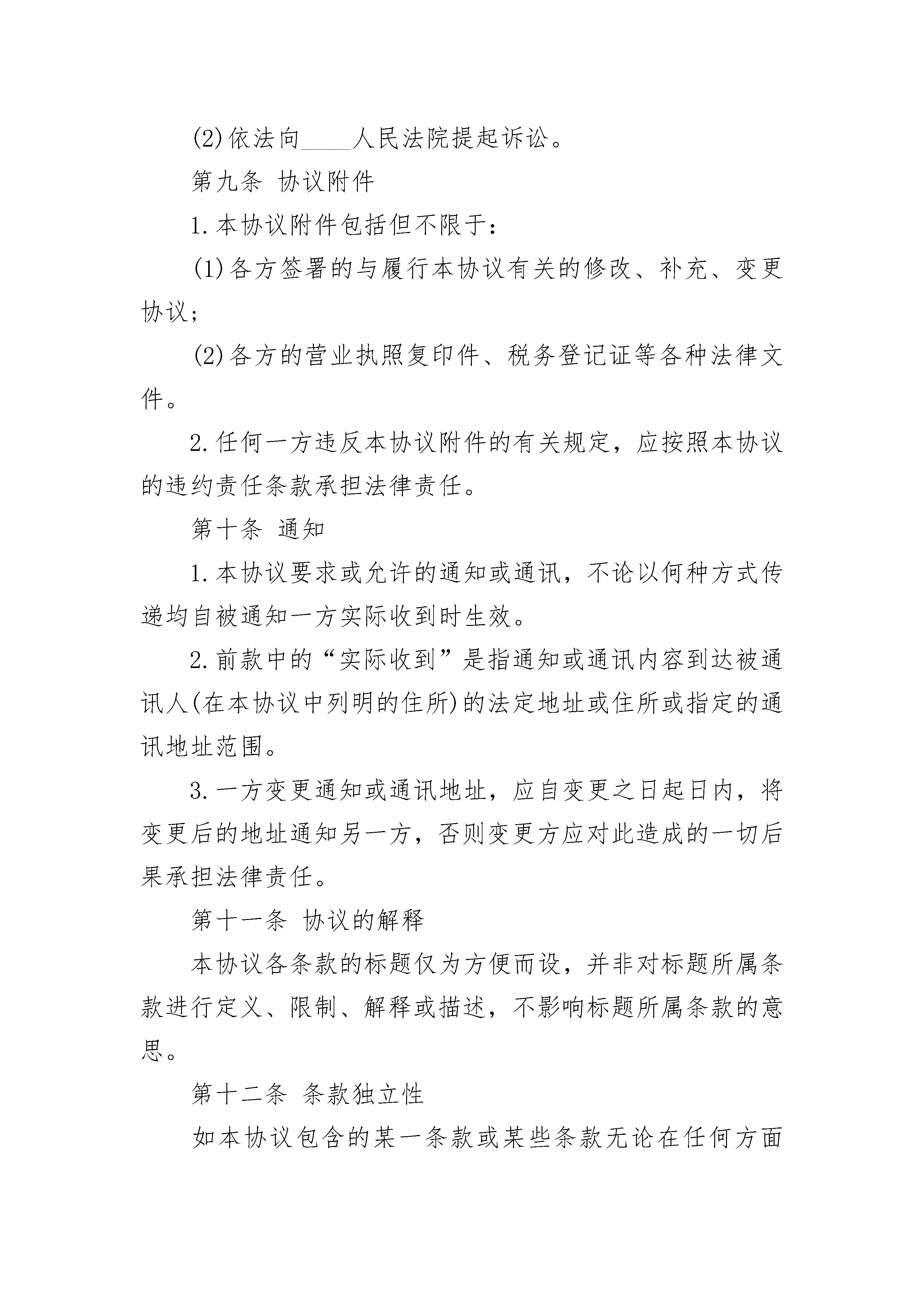 (2)依法向____人民法院提起诉讼。

第九条 协议附件

1.本协议附件包括但不限于：

(1)各方签署的与履行本协议有关的修改、补充、变更协议；

(2)各方的营业执照复印件、税务登记证等各种法律文件。

2.任何一方违反本协议附件的有关规定，应按照本协议的违约责任条款承担法律责任。

第十条 通知

1.本协议要求或允许的通知或通讯，不论以何种方式传递均自被通知一方实际收到时生效。

2.前款中的“实际收到”是指通知或通讯内容到达被通讯人(在本协议中列明的住所)的法定地址或住所或指定的通讯地址范围。

3.一方变更通知或通讯地址，应自变更之日起日内，将变更后的地址通知另一方，否则变更方应对此造成的一切后果承担法律责任。

第十一条 协议的解释

本协议各条款的标题仅为方便而设，并非对标题所属条款进行定义、限制、解释或描述，不影响标题所属条款的意思。

第十二条 条款独立性

如本协议包含的某一条款或某些条款无论在任何方面